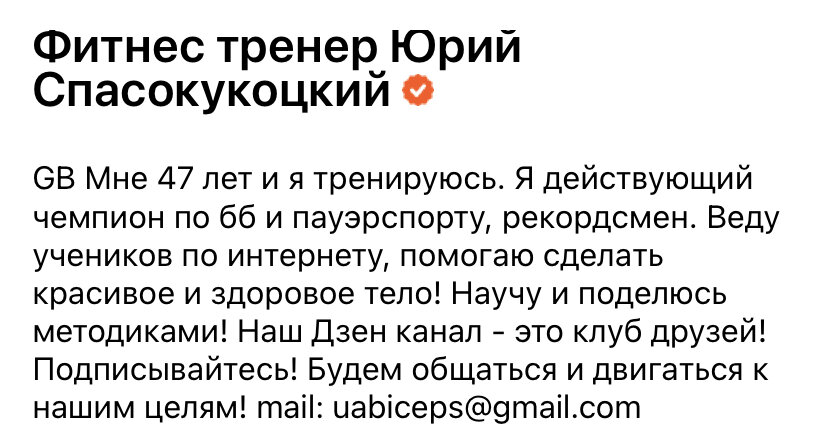 Фитнес тренер Юрий Спасокукоцкий

GB Мне 47 лет и я тренируюсь. Я действующий чемпион по бб и пауэрспорту, рекордсмен. Веду учеников по интернету, помогаю сделать красивое и здоровое тело! Научу и поделюсь методиками! Наш Дзен канал - это клуб друзей! Подписывайтесь! Будем общаться и двигаться к нашим целям! mail: uabiceps@gmail.com